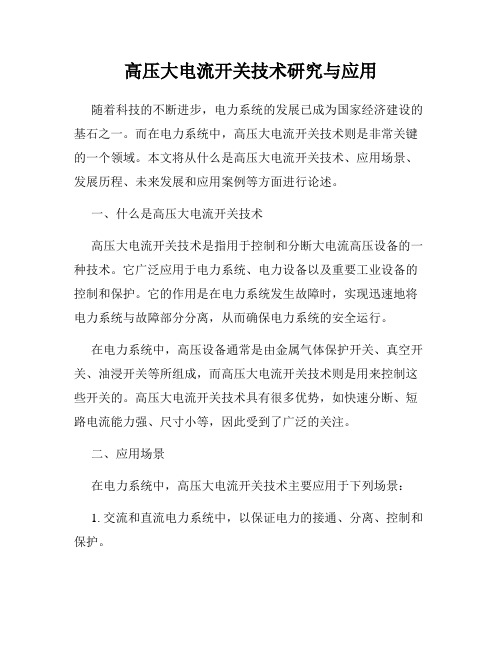 高压大电流开关技术研究与应用

随着科技的不断进步，电力系统的发展已成为国家经济建设的基石之一。而在电力系统中，高压大电流开关技术则是非常关键的一个领域。本文将从什么是高压大电流开关技术、应用场景、发展历程、未来发展和应用案例等方面进行论述。

一、什么是高压大电流开关技术

高压大电流开关技术是指用于控制和分断大电流高压设备的一种技术。它广泛应用于电力系统、电力设备以及重要工业设备的控制和保护。它的作用是在电力系统发生故障时，实现迅速地将电力系统与故障部分分离，从而确保电力系统的安全运行。

在电力系统中，高压设备通常是由金属气体保护开关、真空开关、油浸开关等所组成，而高压大电流开关技术则是用来控制这些开关的。高压大电流开关技术具有很多优势，如快速分断、短路电流能力强、尺寸小等，因此受到了广泛的关注。

二、应用场景

在电力系统中，高压大电流开关技术主要应用于下列场景：

1. 交流和直流电力系统中，以保证电力的接通、分离、控制和保护。